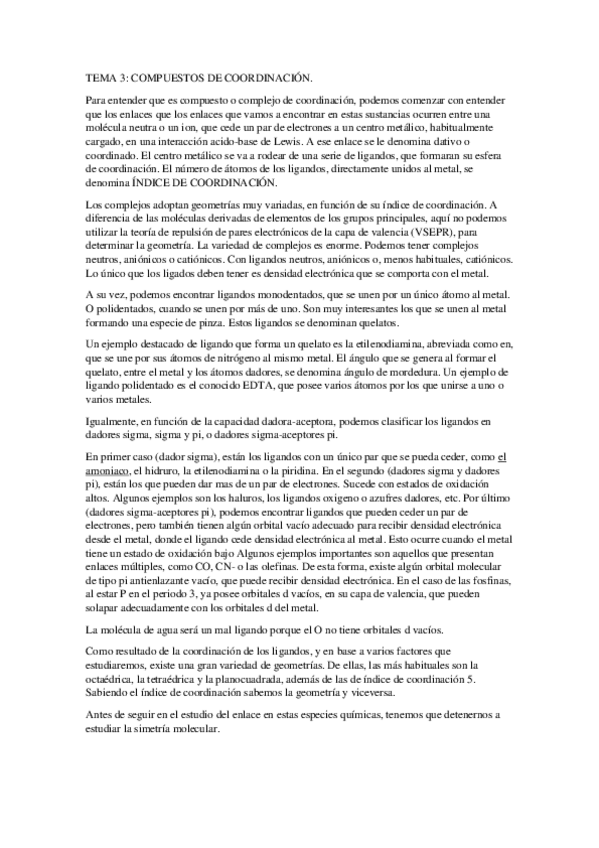 TEMA 3: COMPUESTOS DE COORDINACIÓN.

Para entender que es compuesto o complejo de coordinación, podemos comenzar con entender que los enlaces que los enlaces que vamos a encontrar en estas sustancias ocurren entre una molécula neutra o un ion, que cede un par de electrones a un centro metálico, habitualmente cargado, en una interacción acido-base de Lewis. A ese enlace se le denomina dativo o coordinado. El centro metálico se va a rodear de una serie de ligandos, que formaran su esfera de coordinación. El número de átomos de los ligandos, directamente unidos al metal, se denomina ÍNDICE DE COORDINACIÓN.

Los complejos adoptan geometrías muy variadas, en función de su índice de coordinación. A diferencia de las moléculas derivadas de elementos de los grupos principales, aquí no podemos utilizar la teoría de repulsión de pares electrónicos de la capa de valencia (VSEPR), para determinar la geometría. La variedad de complejos es enorme. Podemos tener complejos neutros, aniónicos o catiónicos. Con ligandos neutros, aniónicos o, menos habituales, catiónicos. Lo único que los ligados deben tener es densidad electrónica que se comporta con el metal.

A su vez, podemos encontrar ligandos monodentados, que se unen por un único átomo al metal. O polidentados, cuando se unen por más de uno. Son muy interesantes los que se unen al metal formando una especie de pinza. Estos ligandos se denominan quelatos.

Un ejemplo destacado de ligando que forma un quelato es la etilenodiamina, abreviada como en, que se une por sus átomos de nitrógeno al mismo metal. El ángulo que se genera al formar el quelato, entre el metal y los átomos dadores, se denomina ángulo de mordedura. Un ejemplo de ligando polidentado es el conocido EDTA, que posee varios átomos por los que unirse a uno o varios metales.

Igualmente, en función de la capacidad dadora-aceptora, podemos clasificar los ligandos en dadores sigma, sigma y pi, o dadores sigma-aceptores pi.

En primer caso (dador sigma), están los ligandos con un único par que se pueda ceder, como el amoniaco, el hidruro, la etilenodiamina o la piridina. En el segundo (dadores sigma y dadores pi), están los que pueden dar mas de un par de electrones. Sucede con estados de oxidación altos. Algunos ejemplos son los haluros, los ligandos oxigeno o azufres dadores, etc. Por último (dadores sigma-aceptores pi), podemos encontrar ligandos que pueden ceder un par de electrones, pero también tienen algún orbital vacío adecuado para recibir densidad electrónica desde el metal, donde el ligando cede densidad electrónica al metal. Esto ocurre cuando el metal tiene un estado de oxidación bajo Algunos ejemplos importantes son aquellos que presentan enlaces múltiples, como CO, CN- o las olefinas. De esta forma, existe algún orbital molecular de tipo pi antienlazante vacío, que puede recibir densidad electrónica. En el caso de las fosfinas, al estar P en el periodo 3, ya posee orbitales d vacíos, en su capa de valencia, que pueden solapar adecuadamente con los orbitales d del metal.

La molécula de agua será un mal ligando porque el O no tiene orbitales d vacíos.

Como resultado de la coordinación de los ligandos, y en base a varios factores que estudiaremos, existe una gran variedad de geometrías. De ellas, las más habituales son la octaédrica, la tetraédrica y la planocuadrada, además de las de índice de coordinación 5. Sabiendo el índice de coordinación sabemos la geometría y viceversa.

Antes de seguir en el estudio del enlace en estas especies químicas, tenemos que detenernos a estudiar la simetría molecular.